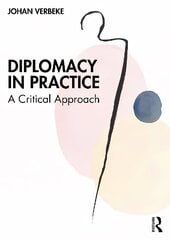 JOHAN VERBEKE

DIPLOMACY IN PRACTICE

A Critical Approach

R